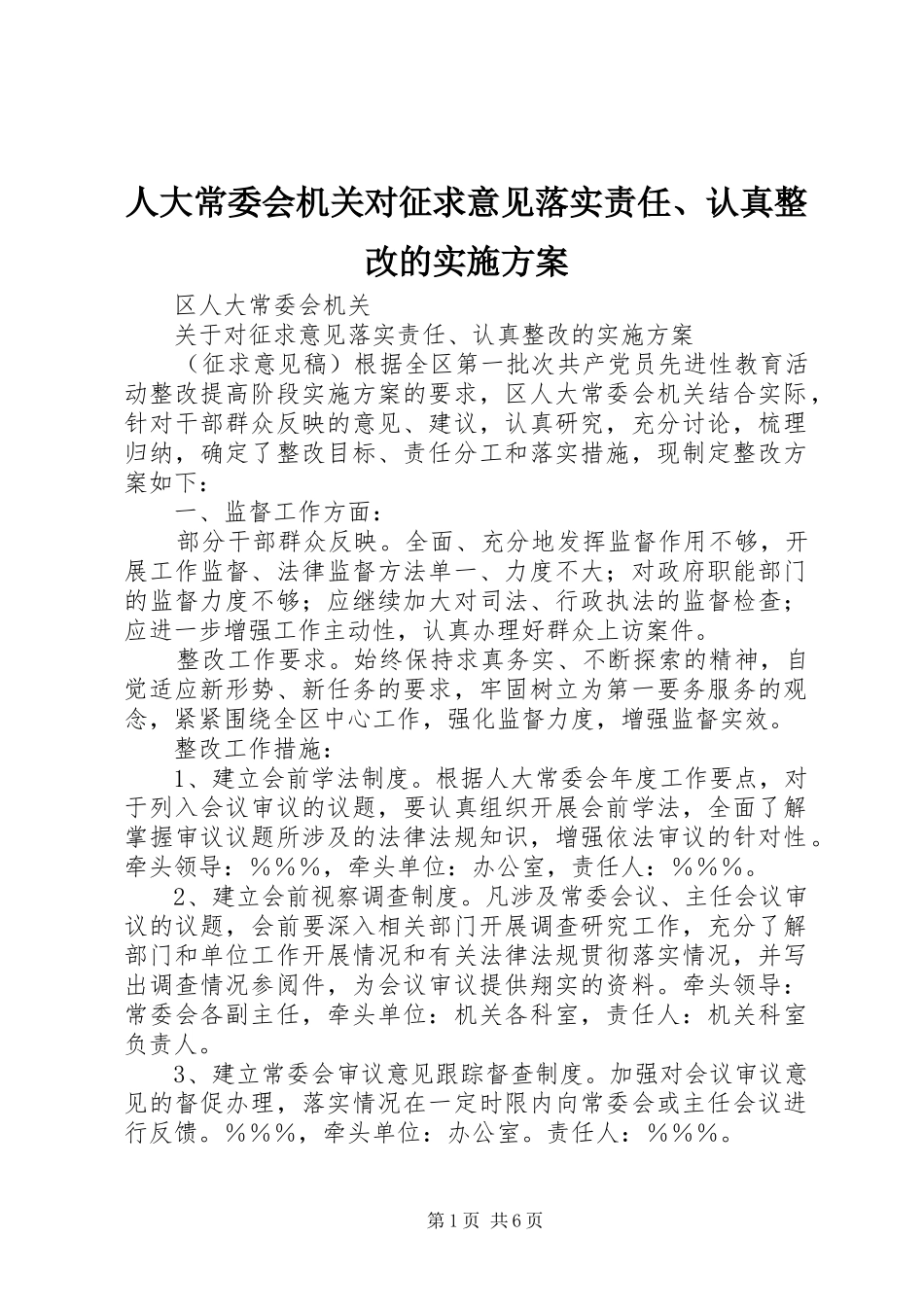 人大常委会机关对征求意见落实责任、认真整改的实施方案

区人大常委会机关

关于对征求意见落实责任、认真整改的实施方案

（征求意见稿）根据全区第一批次共产党员先进性教育活动整改提高阶段实施方案的要求，区人大常委会机关结合实际，针对干部群众反映的意见、建议，认真研究，充分讨论，梳理归纳，确定了整改目标、责任分工和落实措施，现制定整改方案如下：

一、监督工作方面：

部分干部群众反映。全面、充分地发挥监督作用不够，开展工作监督、法律监督方法单一、力度不大；对政府职能部门的监督力度不够；应继续加大对司法、行政执法的监督检查；应进一步增强工作主动性，认真办理好群众上访案件。

整改工作要求。始终保持求真务实、不断探索的精神，自觉适应新形势、新任务的要求，牢固树立为第一要务服务的观念，紧紧围绕全区中心工作，强化监督力度，增强监督实效。

整改工作措施：

1、建立会前学法制度。根据人大常委会年度工作要点，对于列入会议审议的议题，要认真组织开展会前学法，全面了解掌握审议议题所涉及的法律法规知识，增强依法审议的针对性。牵头领导：%%%，牵头单位：办公室，责任人：%%%。

2、建立会前视察调查制度。凡涉及常委会议、主任会议审议的议题，会前要深入相关部门开展调查研究工作，充分了解部门和单位工作开展情况和有关法律法规贯彻落实情况，并写出调查情况参阅件，为会议审议提供翔实的资料。牵头领导：常委会各副主任，牵头单位：机关各科室，责任人：机关科室负责人。

3、建立常委会审议意见跟踪督查制度。加强对会议审议意见的督促办理，落实情况在一定时限内向常委会或主任会议进行反馈。%%%，牵头单位：办公室。责任人：%%%。

第1页 共6页